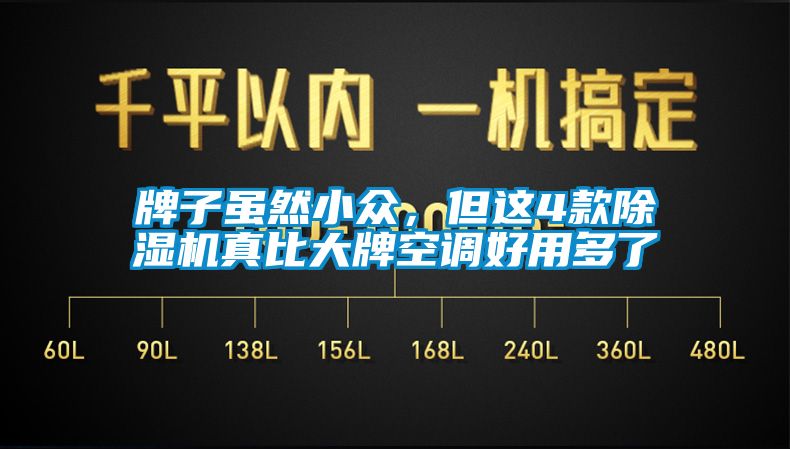 千平以内 一机搞定

牌子虽然小众，但这4款除湿机真比大牌空调好用多了

60L 90L 138L 156L 168L 240L 360L 480L